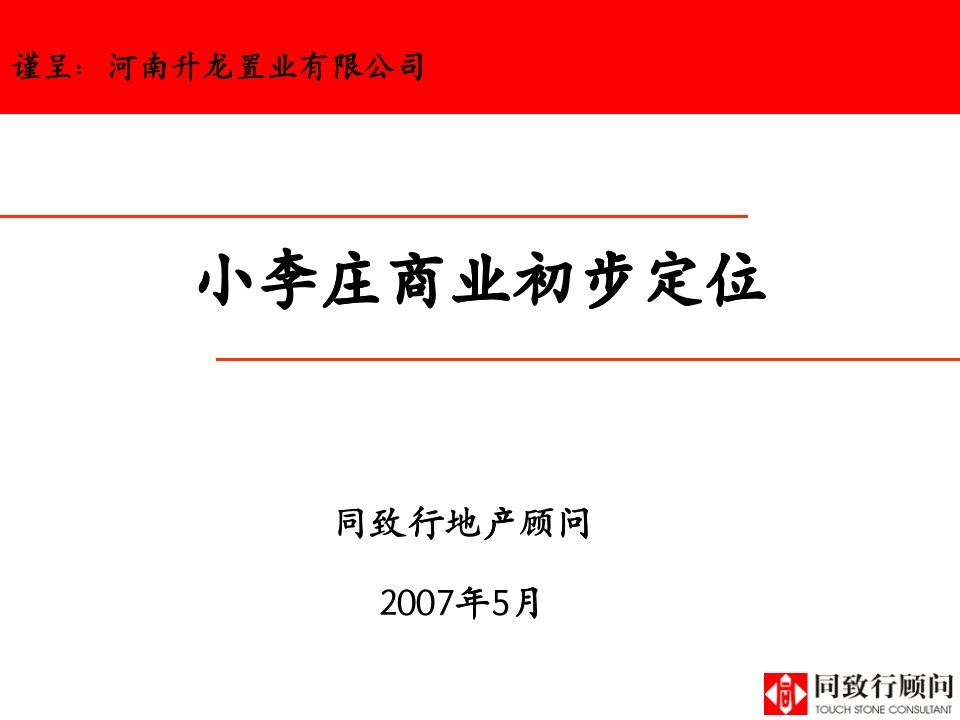 谨呈：河南升龙置业有限公司

小李庄商业初步定位

同致行地产顾问

2007年5月

同致行顾问
TOUCH STONE CONSULTANT